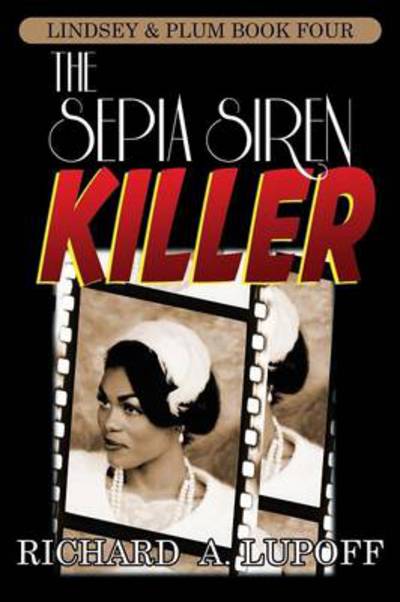 LINDSEY & PLUM BOOK FOUR

THE SEPIA SIREN KILLER

RICHARD A. LUPOFF